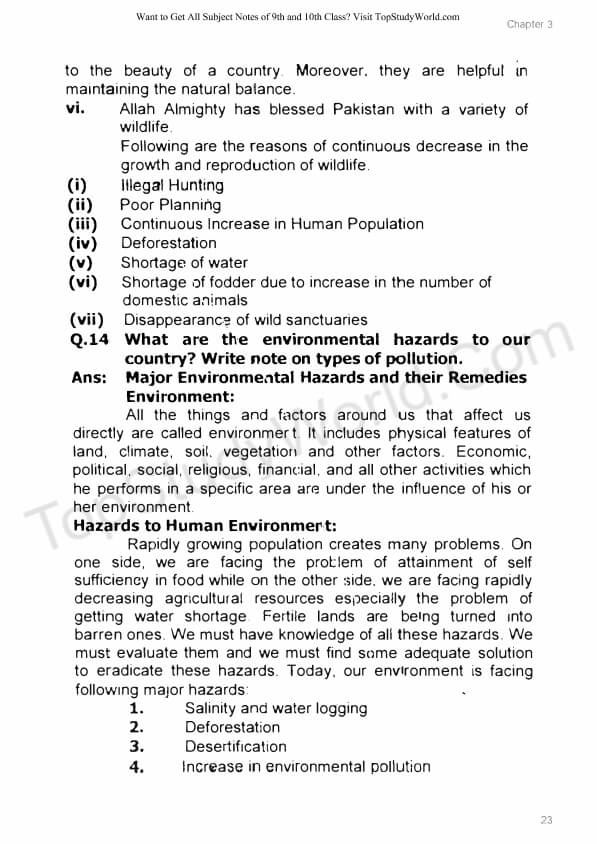 Want to Get All Subject Notes of 9th and 10th Class? Visit TopStudyWorld.com

Chapter 3

to the beauty of a country. Moreover, they are helpful in maintaining the natural balance.

vi. Allah Almighty has blessed Pakistan with a variety of wildlife.

Following are the reasons of continuous decrease in the growth and reproduction of wildlife.

(i) Illegal Hunting
(ii) Poor Planning
(iii) Continuous Increase in Human Population
(iv) Deforestation
(v) Shortage of water
(vi) Shortage of fodder due to increase in the number of domestic animals
(vii) Disappearance of wild sanctuaries

Q.14 What are the environmental hazards to our country? Write note on types of pollution.

Ans: Major Environmental Hazards and their Remedies

Environment:

All the things and factors around us that affect us directly are called environment. It includes physical features of land, climate, soil, vegetation and other factors. Economic, political, social, religious, financial, and all other activities which he performs in a specific area are under the influence of his or her environment.

Hazards to Human Environment:

Rapidly growing population creates many problems. On one side, we are facing the problem of attainment of self sufficiency in food while on the other side, we are facing rapidly decreasing agricultural resources especially the problem of getting water shortage. Fertile lands are being turned into barren ones. We must have knowledge of all these hazards. We must evaluate them and we must find some adequate solution to eradicate these hazards. Today, our environment is facing following major hazards:

1. Salinity and water logging
2. Deforestation
3. Desertification
4. Increase in environmental pollution

TopStudyWorld.com

23